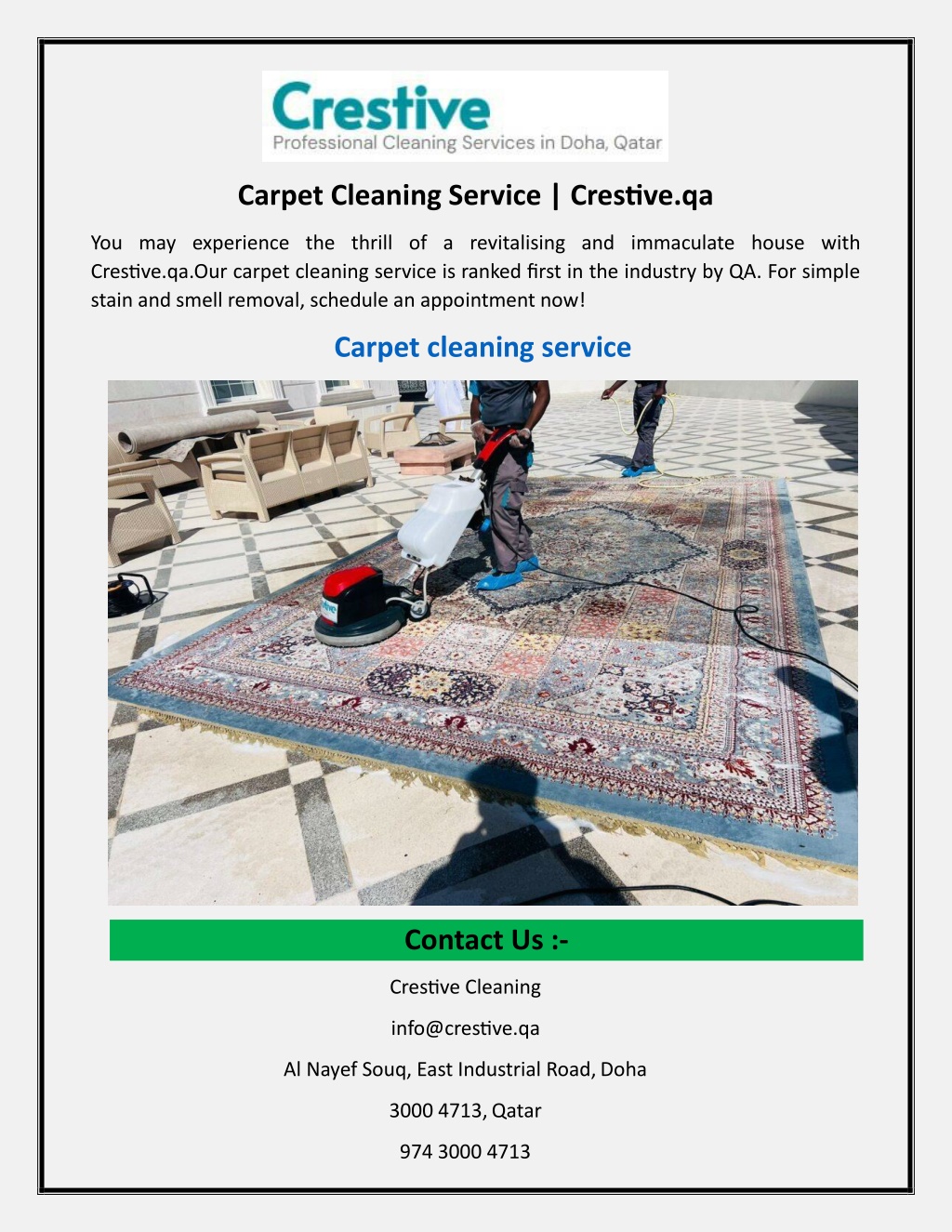 Crestive
Professional Cleaning Services in Doha, Qatar

Carpet Cleaning Service | Crestive.qa

You may experience the thrill of a revitalising and immaculate house with Crestive.qa.Our carpet cleaning service is ranked first in the industry by QA. For simple stain and smell removal, schedule an appointment now!

Carpet cleaning service

Contact Us :-

Crestive Cleaning

info@crestive.qa

Al Nayef Souq, East Industrial Road, Doha

3000 4713, Qatar

974 3000 4713